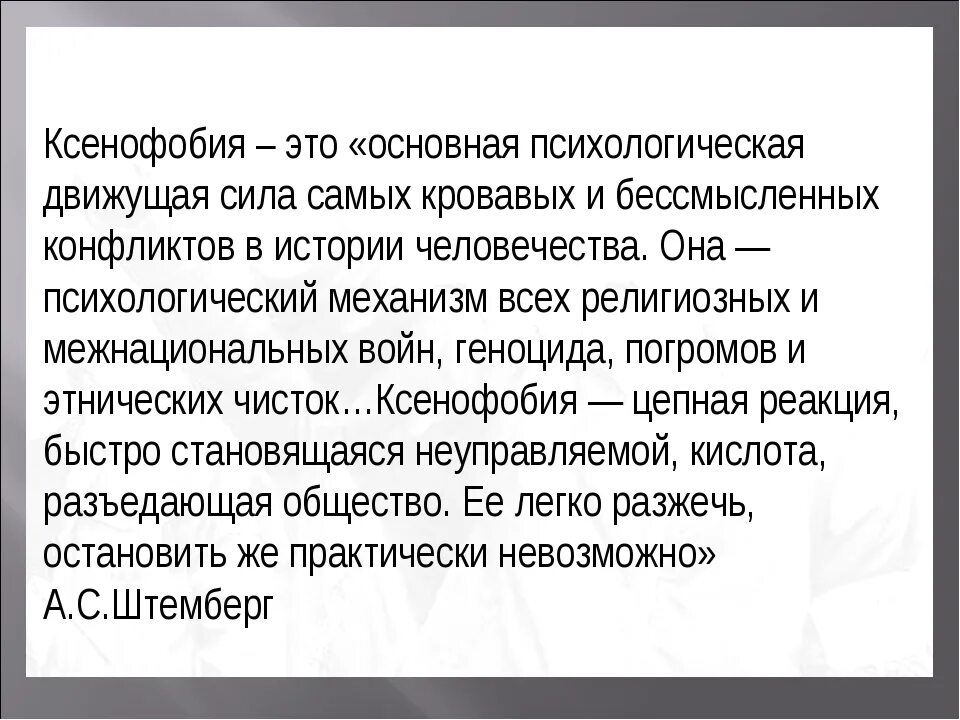 Ксенофобия – это «основная психологическая движущая сила самых кровавых и бессмысленных конфликтов в истории человечества. Она — психологический механизм всех религиозных и межнациональных войн, геноцида, погромов и этнических чисток…Ксенофобия — цепная реакция, быстро становящаяся неуправляемой, кислота, разъедающая общество. Ее легко разжечь, остановить же практически невозможно»
А.С.Штемберг